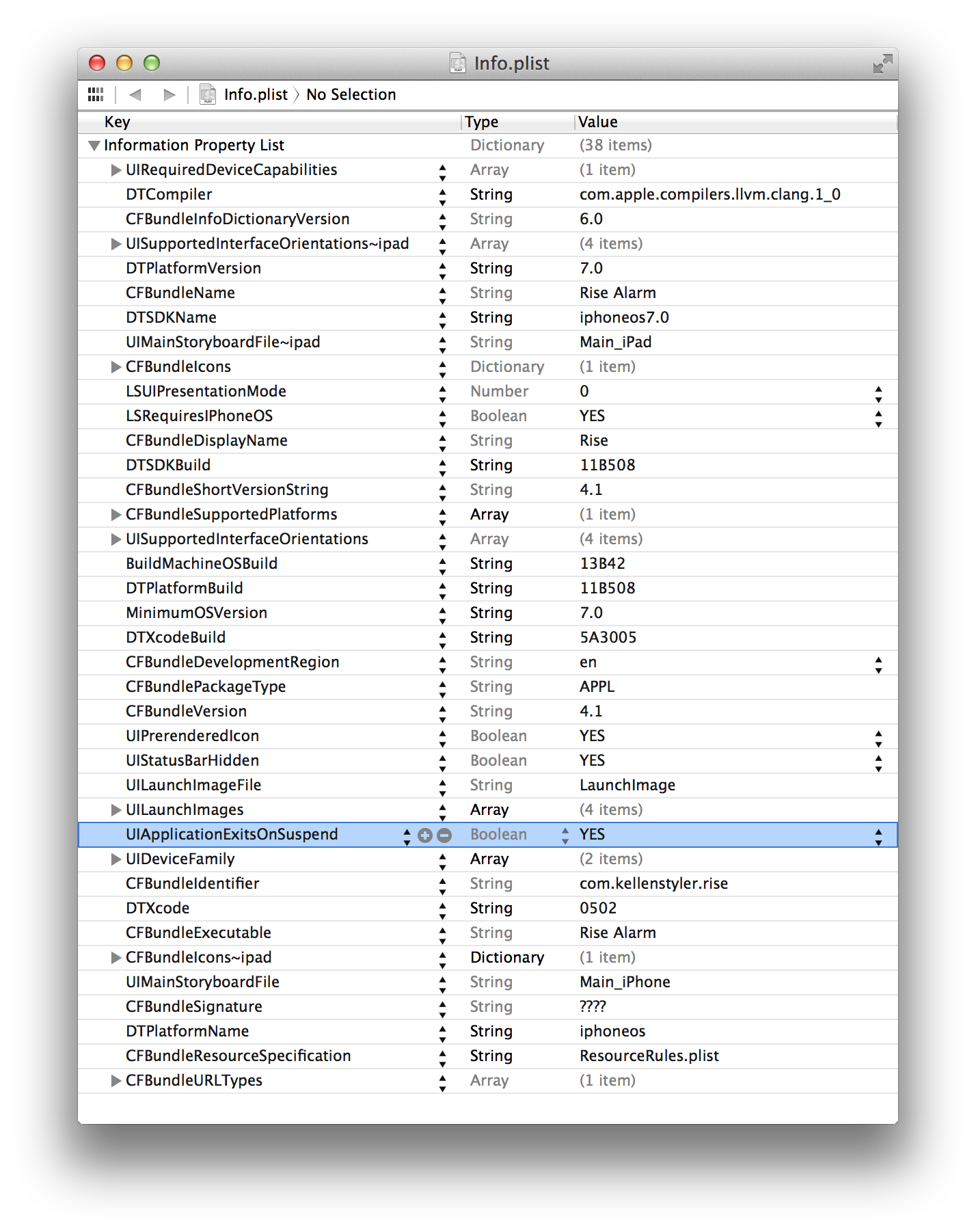 Info.plist

Info.plist 〉 No Selection

| Key | Type | Value |
|---|---|---|
| Information Property List | Dictionary | (38 items) |
| UIRequiredDeviceCapabilities | Array | (1 item) |
| DTCompiler | String | com.apple.compilers.llvm.clang.1_0 |
| CFBundleInfoDictionaryVersion | String | 6.0 |
| UISupportedInterfaceOrientations~ipad | Array | (4 items) |
| DTPlatformVersion | String | 7.0 |
| CFBundleName | String | Rise Alarm |
| DTSDKName | String | iphoneos7.0 |
| UIMainStoryboardFile~ipad | String | Main_iPad |
| CFBundleIcons | Dictionary | (1 item) |
| LSUIPresentationMode | Number | 0 |
| LSRequiresIPhoneOS | Boolean | YES |
| CFBundleDisplayName | String | Rise |
| DTSDKBuild | String | 11B508 |
| CFBundleShortVersionString | String | 4.1 |
| CFBundleSupportedPlatforms | Array | (1 item) |
| UISupportedInterfaceOrientations | Array | (4 items) |
| BuildMachineOSBuild | String | 13B42 |
| DTPlatformBuild | String | 11B508 |
| MinimumOSVersion | String | 7.0 |
| DTXcodeBuild | String | 5A3005 |
| CFBundleDevelopmentRegion | String | en |
| CFBundlePackageType | String | APPL |
| CFBundleVersion | String | 4.1 |
| UIPrerenderedIcon | Boolean | YES |
| UIStatusBarHidden | Boolean | YES |
| UILaunchImageFile | String | LaunchImage |
| UILaunchImages | Array | (4 items) |
| UIApplicationExitsOnSuspend | Boolean | YES |
| UIDeviceFamily | Array | (2 items) |
| CFBundleIdentifier | String | com.kellenstyler.rise |
| DTXcode | String | 0502 |
| CFBundleExecutable | String | Rise Alarm |
| CFBundleIcons~ipad | Dictionary | (1 item) |
| UIMainStoryboardFile | String | Main_iPhone |
| CFBundleSignature | String | ???? |
| DTPlatformName | String | iphoneos |
| CFBundleResourceSpecification | String | ResourceRules.plist |
| CFBundleURLTypes | Array | (1 item) |